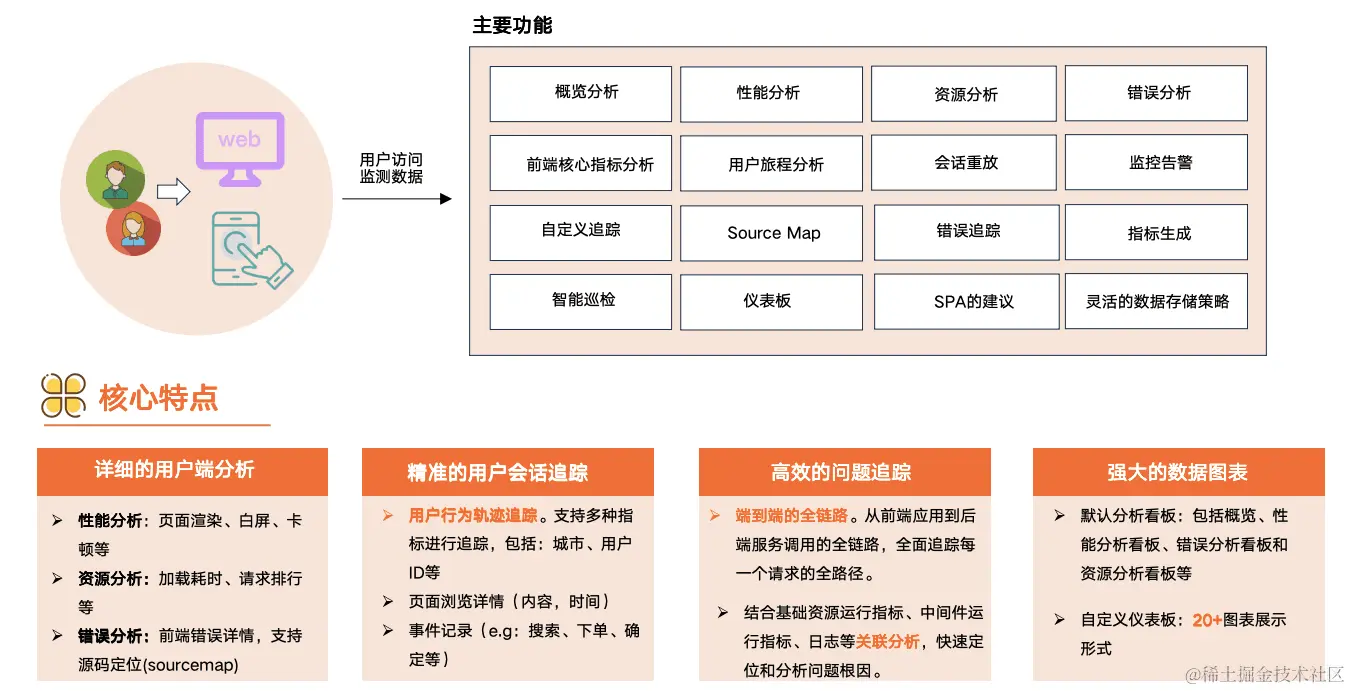 web

用户访问
监测数据

主要功能

| 概览分析 | 性能分析 | 资源分析 | 错误分析 |
|---|---|---|---|
| 前端核心指标分析 | 用户旅程分析 | 会话重放 | 监控告警 |
| 自定义追踪 | Source Map | 错误追踪 | 指标生成 |
| 智能巡检 | 仪表板 | SPA的建议 | 灵活的数据存储策略 |

核心特点

详细的用户端分析

➢ 性能分析：页面渲染、白屏、卡顿等
➢ 资源分析：加载耗时、请求排行等
➢ 错误分析：前端错误详情，支持源码定位(sourcemap)

精准的用户会话追踪

➢ 用户行为轨迹追踪。支持多种指标进行追踪，包括：城市、用户ID等
➢ 页面浏览详情（内容，时间）
➢ 事件记录（e.g：搜索、下单、确定等）

高效的问题追踪

➢ 端到端的全链路。从前端应用到后端服务调用的全链路，全面追踪每一个请求的全路径。
➢ 结合基础资源运行指标、中间件运行指标、日志等关联分析，快速定位和分析问题根因。

强大的数据图表

➢ 默认分析看板：包括概览、性能分析看板、错误分析看板和资源分析看板等
➢ 自定义仪表板：20+图表展示形式

@稀土掘金技术社区